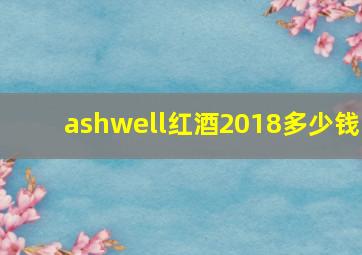 ashwell红酒2018多少钱